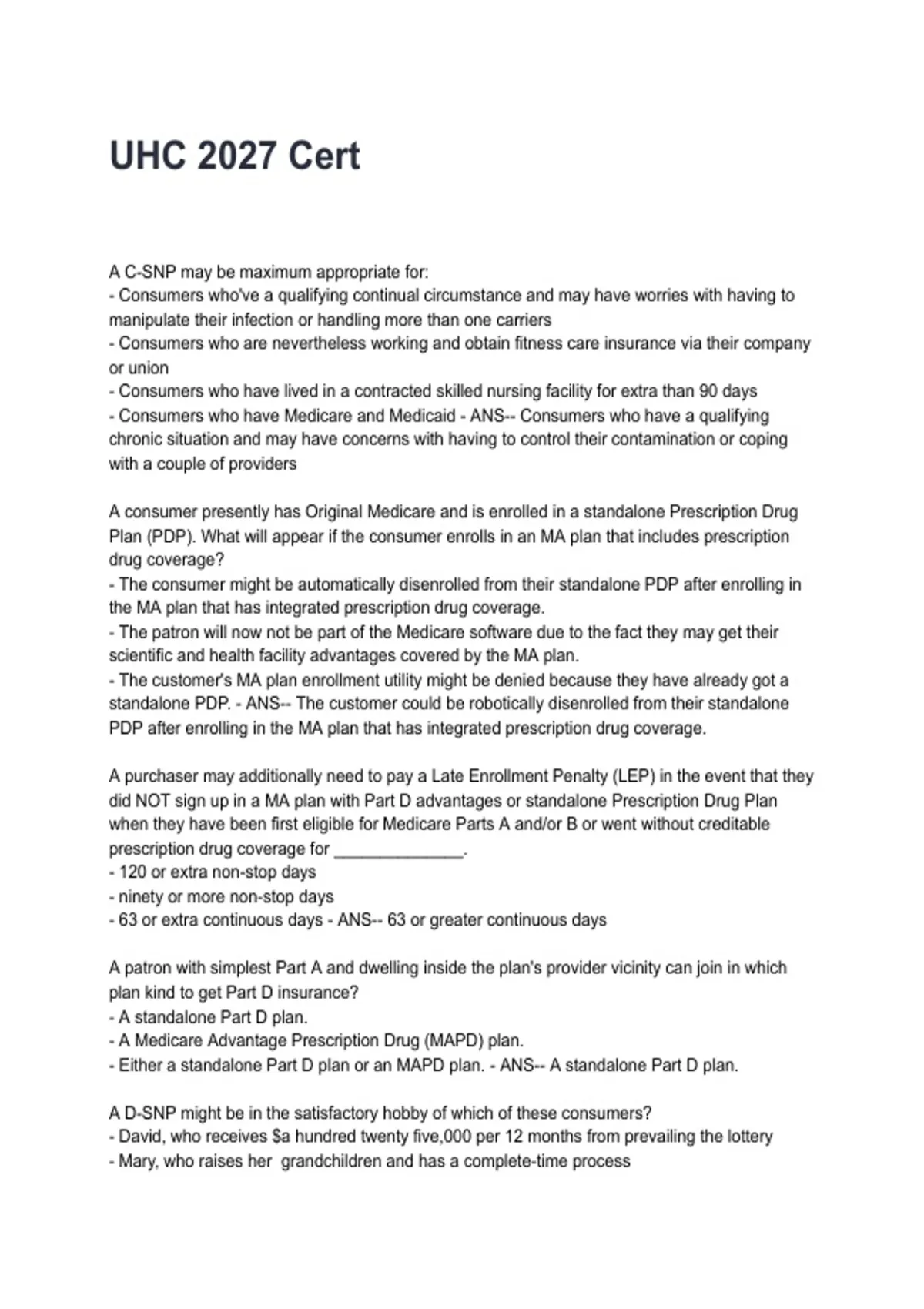 UHC 2027 Cert

A C-SNP may be maximum appropriate for:
- Consumers who've a qualifying continual circumstance and may have worries with having to manipulate their infection or handling more than one carriers
- Consumers who are nevertheless working and obtain fitness care insurance via their company or union
- Consumers who have lived in a contracted skilled nursing facility for extra than 90 days
- Consumers who have Medicare and Medicaid - ANS-- Consumers who have a qualifying chronic situation and may have concerns with having to control their contamination or coping with a couple of providers

A consumer presently has Original Medicare and is enrolled in a standalone Prescription Drug Plan (PDP). What will appear if the consumer enrolls in an MA plan that includes prescription drug coverage?
- The consumer might be automatically disenrolled from their standalone PDP after enrolling in the MA plan that has integrated prescription drug coverage.
- The patron will now not be part of the Medicare software due to the fact they may get their scientific and health facility advantages covered by the MA plan.
- The customer's MA plan enrollment utility might be denied because they have already got a standalone PDP. - ANS-- The customer could be robotically disenrolled from their standalone PDP after enrolling in the MA plan that has integrated prescription drug coverage.

A purchaser may additionally need to pay a Late Enrollment Penalty (LEP) in the event that they did NOT sign up in a MA plan with Part D advantages or standalone Prescription Drug Plan when they have been first eligible for Medicare Parts A and/or B or went without creditable prescription drug coverage for ______________.
- 120 or extra non-stop days
- ninety or more non-stop days
- 63 or extra continuous days - ANS-- 63 or greater continuous days

A patron with simplest Part A and dwelling inside the plan's provider vicinity can join in which plan kind to get Part D insurance?
- A standalone Part D plan.
- A Medicare Advantage Prescription Drug (MAPD) plan.
- Either a standalone Part D plan or an MAPD plan. - ANS-- A standalone Part D plan.

A D-SNP might be in the satisfactory hobby of which of these consumers?
- David, who receives $a hundred twenty five,000 per 12 months from prevailing the lottery
- Mary, who raises her grandchildren and has a complete-time process